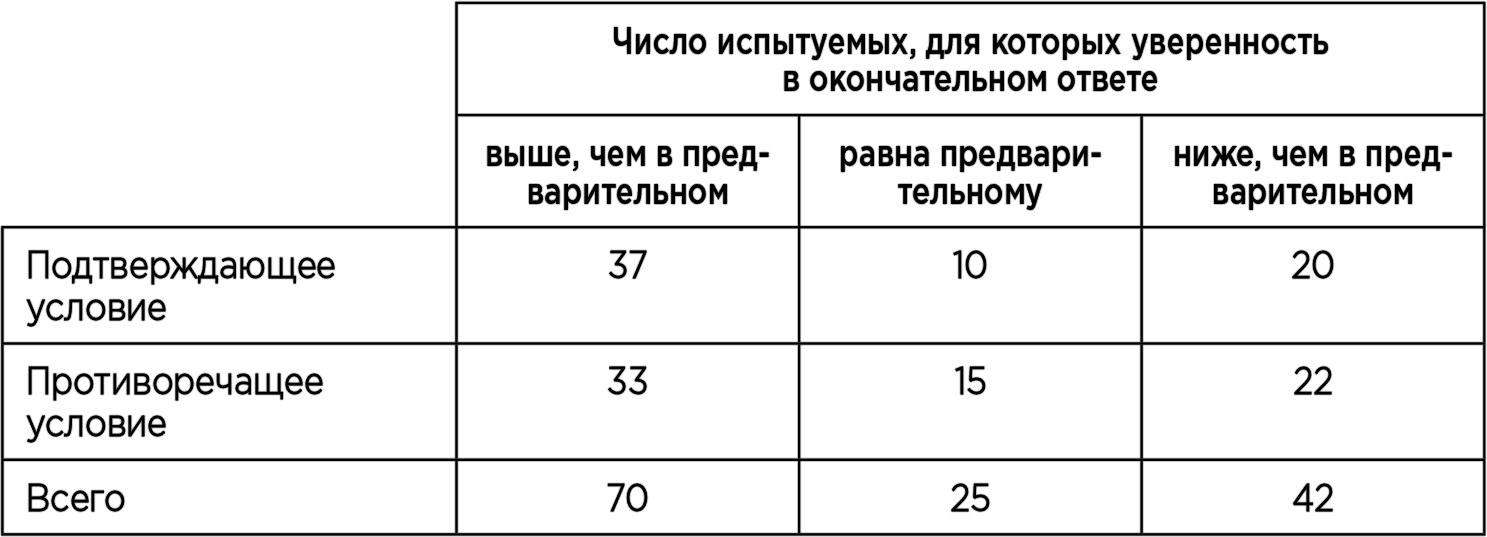 |  | Число испытуемых, для которых уверенность в окончательном ответе |  |  |
|---|---|---|---|
|  | выше, чем в предварительном | равна предварительному | ниже, чем в предварительном |
| Подтверждающее условие | 37 | 10 | 20 |
| Противоречащее условие | 33 | 15 | 22 |
| Всего | 70 | 25 | 42 |